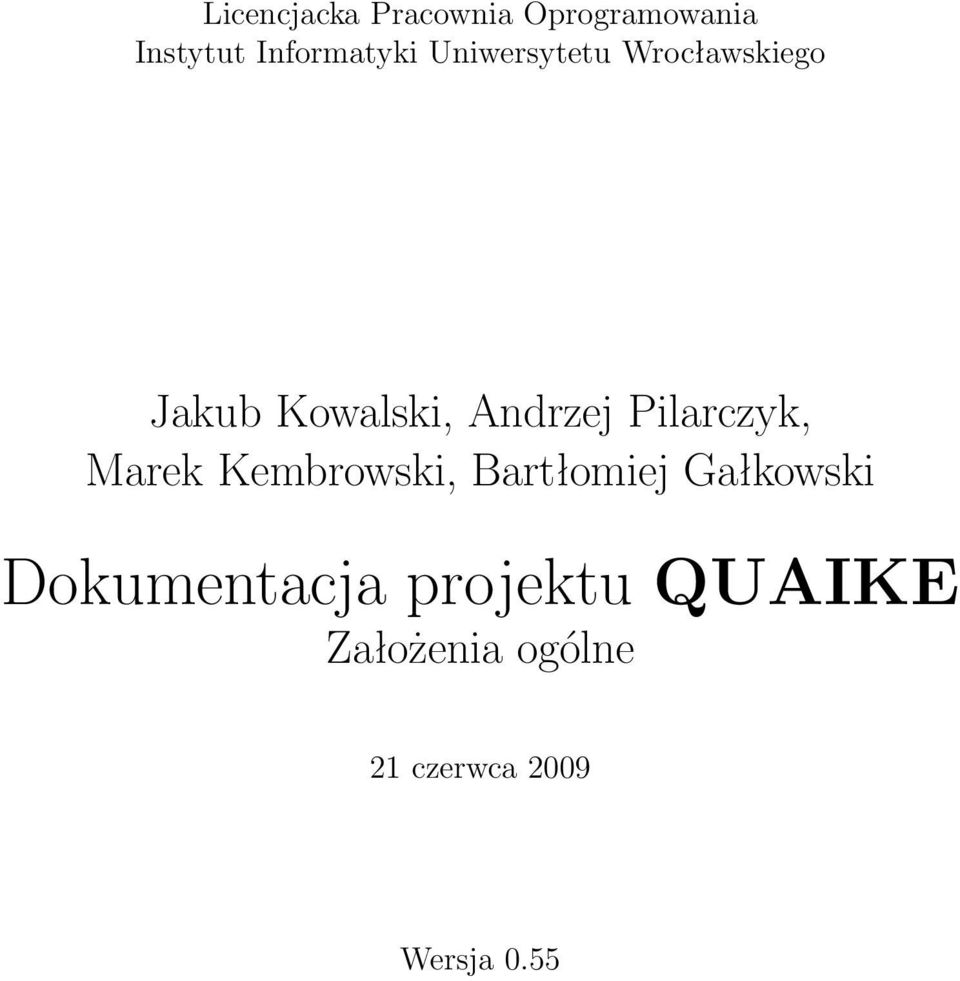 Licencjacka Pracownia Oprogramowania
Instytut Informatyki Uniwersytetu Wrocławskiego

Jakub Kowalski, Andrzej Pilarczyk, Marek Kembrowski, Bartłomiej Gałkowski

Dokumentacja projektu QUAIKE
Założenia ogólne

21 czerwca 2009

Wersja 0.55